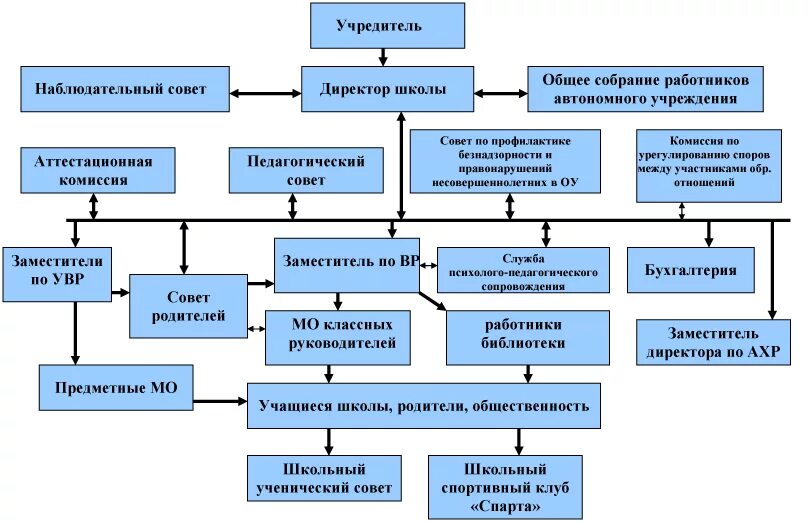 Учредитель

Наблюдательный совет

Директор школы

Общее собрание работников автономного учреждения

Аттестационная комиссия

Педагогический совет

Совет по профилактике безнадзорности и правонарушений несовершеннолетних в ОУ

Комиссия по урегулированию споров между участниками обр. отношений

Заместители по УВР

Совет родителей

Заместитель по ВР

Служба психолого-педагогического сопровождения

Бухгалтерия

МО классных руководителей

работники библиотеки

Заместитель директора по АХР

Предметные МО

Учащиеся школы, родители, общественность

Школьный ученический совет

Школьный спортивный клуб «Спарта»